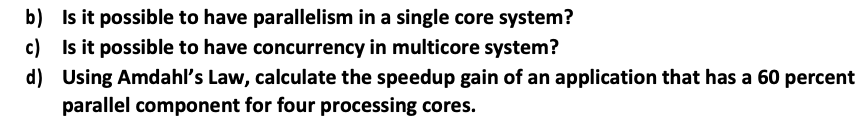 b) Is it possible to have parallelism in a single core system?
c) Is it possible to have concurrency in multicore system?
d) Using Amdahl's Law, calculate the speedup gain of an application that has a 60 percent parallel component for four processing cores.